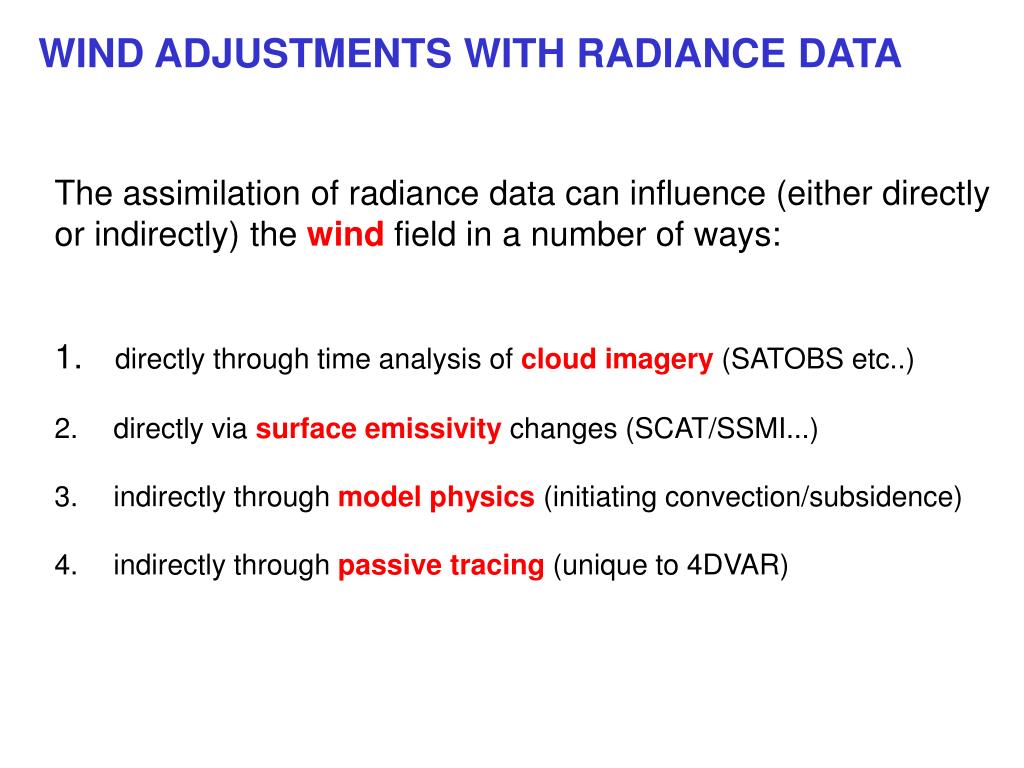 WIND ADJUSTMENTS WITH RADIANCE DATA

The assimilation of radiance data can influence (either directly or indirectly) the wind field in a number of ways:

1. directly through time analysis of cloud imagery (SATOBS etc..)

2. directly via surface emissivity changes (SCAT/SSMI...)

3. indirectly through model physics (initiating convection/subsidence)

4. indirectly through passive tracing (unique to 4DVAR)